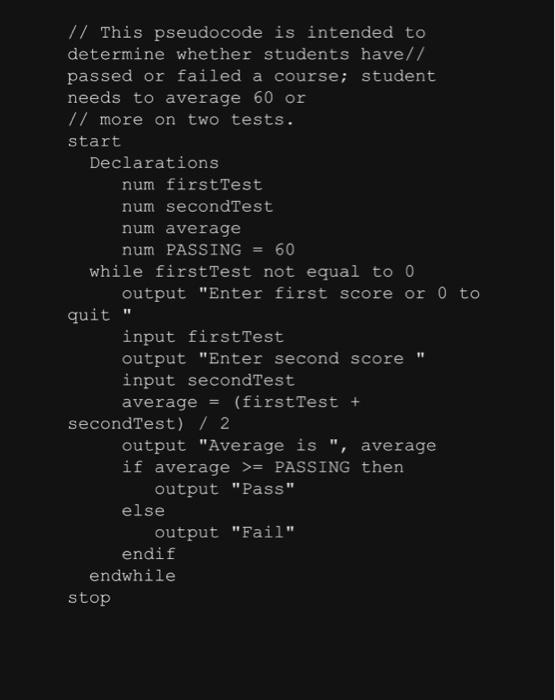 // This pseudocode is intended to determine whether students have// passed or failed a course; student needs to average 60 or
// more on two tests.
start
  Declarations
     num firstTest
     num secondTest
     num average
     num PASSING = 60
  while firstTest not equal to 0
     output "Enter first score or 0 to quit "
     input firstTest
     output "Enter second score "
     input secondTest
     average = (firstTest + secondTest) / 2
     output "Average is ", average
     if average >= PASSING then
        output "Pass"
     else
        output "Fail"
     endif
  endwhile
stop